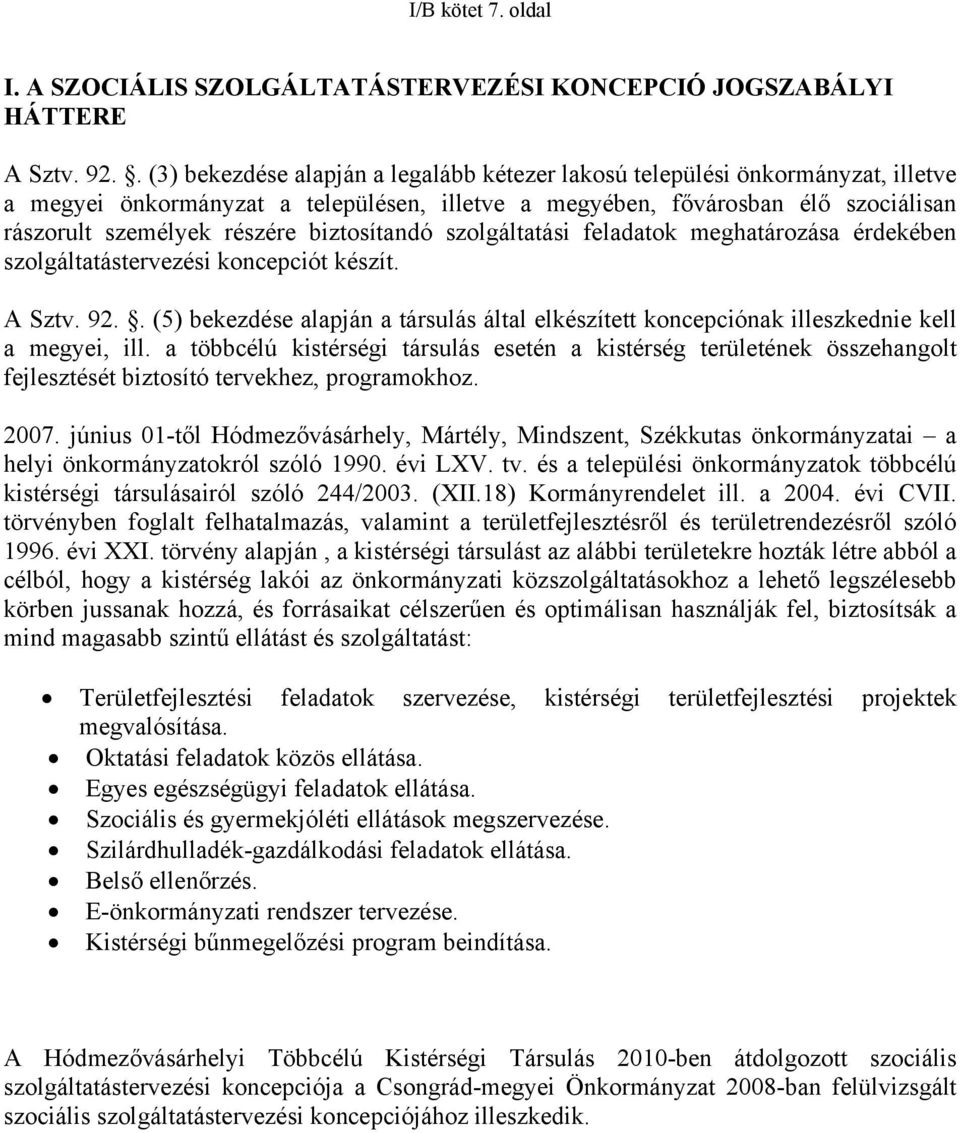 I/B kötet 7. oldal

I. A SZOCIÁLIS SZOLGÁLTATÁSTERVEZÉSI KONCEPCIÓ JOGSZABÁLYI HÁTTERE

A Sztv. 92. . (3) bekezdése alapján a legalább kétezer lakosú települési önkormányzat, illetve a megyei önkormányzat a településen, illetve a megyében, fővárosban élő szociálisan rászorult személyek részére biztosítandó szolgáltatási feladatok meghatározása érdekében szolgáltatástervezési koncepciót készít.

A Sztv. 92. . (5) bekezdése alapján a társulás által elkészített koncepciónak illeszkednie kell a megyei, ill. a többcélú kistérségi társulás esetén a kistérség területének összehangolt fejlesztését biztosító tervekhez, programokhoz.

2007. június 01-től Hódmezővásárhely, Mártély, Mindszent, Székkutas önkormányzatai – a helyi önkormányzatokról szóló 1990. évi LXV. tv. és a települési önkormányzatok többcélú kistérségi társulásairól szóló 244/2003. (XII.18) Kormányrendelet ill. a 2004. évi CVII. törvényben foglalt felhatalmazás, valamint a területfejlesztésről és területrendezésről szóló 1996. évi XXI. törvény alapján , a kistérségi társulást az alábbi területekre hozták létre abból a célból, hogy a kistérség lakói az önkormányzati közszolgáltatásokhoz a lehető legszélesebb körben jussanak hozzá, és forrásaikat célszerűen és optimálisan használják fel, biztosítsák a mind magasabb szintű ellátást és szolgáltatást:

• Területfejlesztési feladatok szervezése, kistérségi területfejlesztési projektek megvalósítása.
• Oktatási feladatok közös ellátása.
• Egyes egészségügyi feladatok ellátása.
• Szociális és gyermekjóléti ellátások megszervezése.
• Szilárdhulladék-gazdálkodási feladatok ellátása.
• Belső ellenőrzés.
• E-önkormányzati rendszer tervezése.
• Kistérségi bűnmegelőzési program beindítása.

A Hódmezővásárhelyi Többcélú Kistérségi Társulás 2010-ben átdolgozott szociális szolgáltatástervezési koncepciója a Csongrád-megyei Önkormányzat 2008-ban felülvizsgált szociális szolgáltatástervezési koncepciójához illeszkedik.